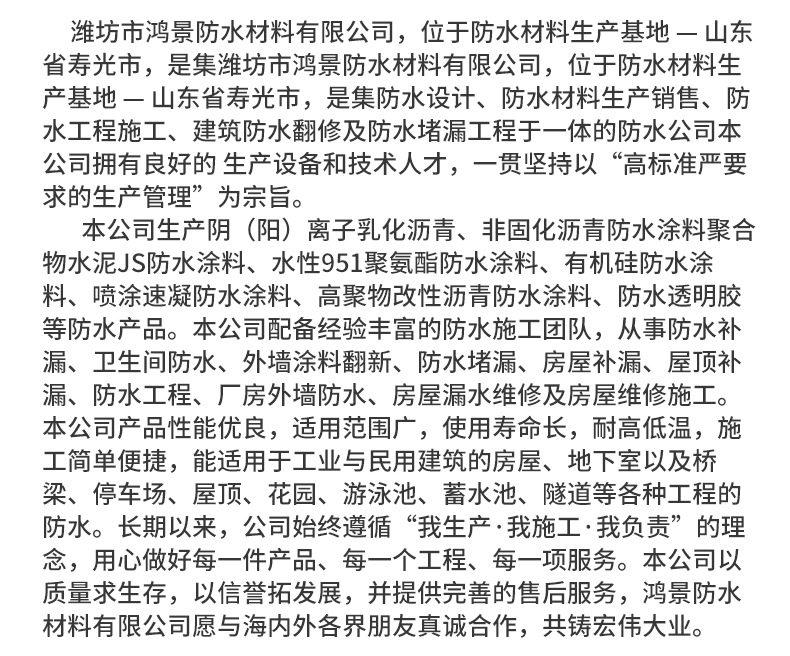 潍坊市鸿景防水材料有限公司，位于防水材料生产基地 — 山东省寿光市，是集潍坊市鸿景防水材料有限公司，位于防水材料生产基地 — 山东省寿光市，是集防水设计、防水材料生产销售、防水工程施工、建筑防水翻修及防水堵漏工程于一体的防水公司本公司拥有良好的 生产设备和技术人才，一贯坚持以“高标准严要求的生产管理”为宗旨。

本公司生产阴（阳）离子乳化沥青、非固化沥青防水涂料聚合物水泥JS防水涂料、水性951聚氨酯防水涂料、有机硅防水涂料、喷涂速凝防水涂料、高聚物改性沥青防水涂料、防水透明胶等防水产品。本公司配备经验丰富的防水施工团队，从事防水补漏、卫生间防水、外墙涂料翻新、防水堵漏、房屋补漏、屋顶补漏、防水工程、厂房外墙防水、房屋漏水维修及房屋维修施工。本公司产品性能优良，适用范围广，使用寿命长，耐高低温，施工简单便捷，能适用于工业与民用建筑的房屋、地下室以及桥梁、停车场、屋顶、花园、游泳池、蓄水池、隧道等各种工程的防水。长期以来，公司始终遵循“我生产·我施工·我负责”的理念，用心做好每一件产品、每一个工程、每一项服务。本公司以质量求生存，以信誉拓发展，并提供完善的售后服务，鸿景防水材料有限公司愿与海内外各界朋友真诚合作，共铸宏伟大业。